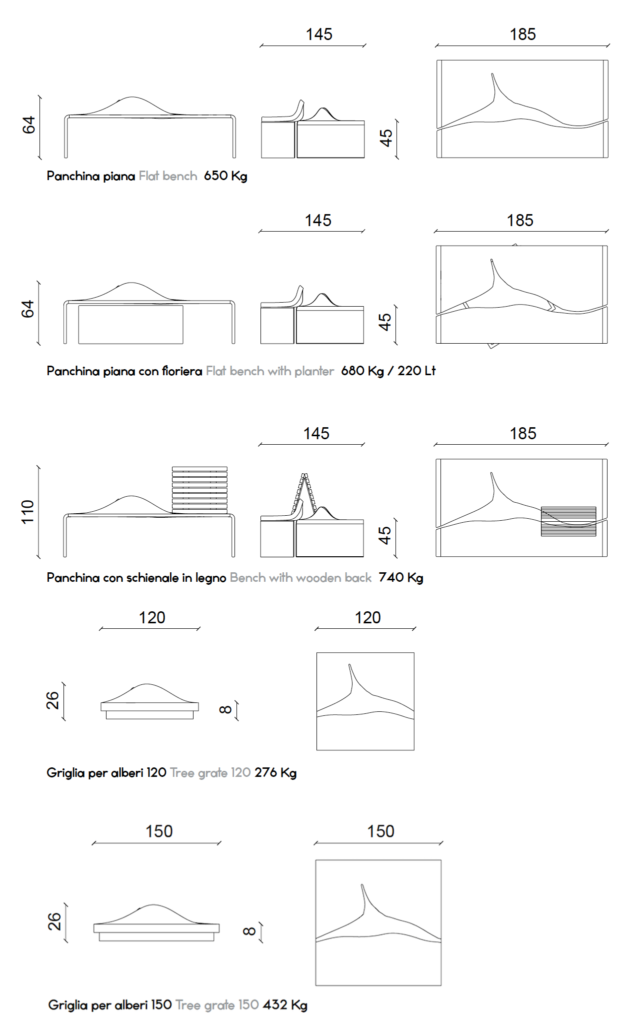 145

185

64

45

Panchina piana Flat bench 650 Kg

145

185

64

45

Panchina piana con floriera Flat bench with planter 680 Kg / 220 Lt

145

185

110

45

Panchina con schienale in legno Bench with wooden back 740 Kg

120

120

26

8

Griglia per alberi 120 Tree grate 120 276 Kg

150

150

26

8

Griglia per alberi 150 Tree grate 150 432 Kg